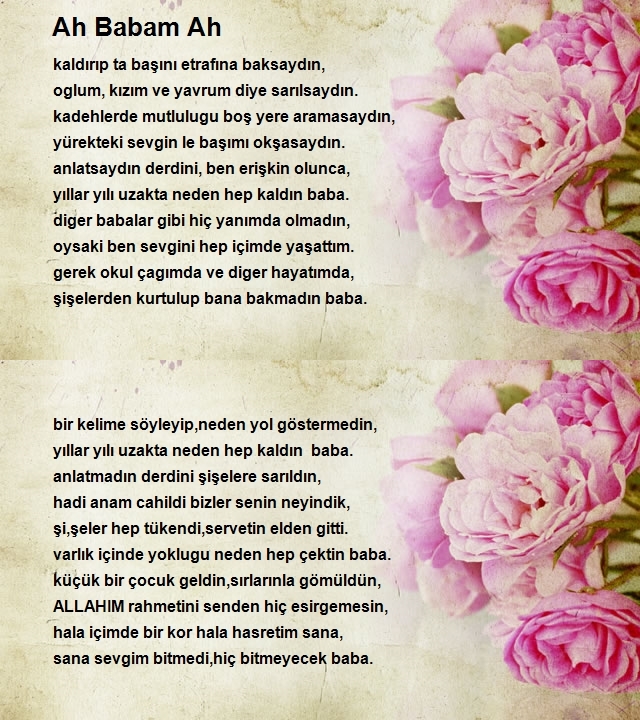 Ah Babam Ah

kaldırıp ta başını etrafına baksaydın,
oglum, kızım ve yavrum diye sarılsaydın.
kadehlerde mutlulugu boş yere aramasaydın,
yürekteki sevgin le başımı okşasaydın.
anlatsaydın derdini, ben erişkin olunca,
yıllar yılı uzakta neden hep kaldın baba.
diger babalar gibi hiç yanımda olmadın,
oysaki ben sevgini hep içimde yaşattım.
gerek okul çagımda ve diger hayatımda,
şişelerden kurtulup bana bakmadın baba.

bir kelime söyleyip,neden yol göstermedin,
yıllar yılı uzakta neden hep kaldın baba.
anlatmadın derdini şişelere sarıldın,
hadi anam cahildi bizler senin neyindik,
şi,şeler hep tükendi,servetin elden gitti.
varlık içinde yoklugu neden hep çektin baba.
küçük bir çocuk geldin,sırlarınla gömüldün,
ALLAHIM rahmetini senden hiç esirgemesin,
hala içimde bir kor hala hasretim sana,
sana sevgim bitmedi,hiç bitmeyecek baba.